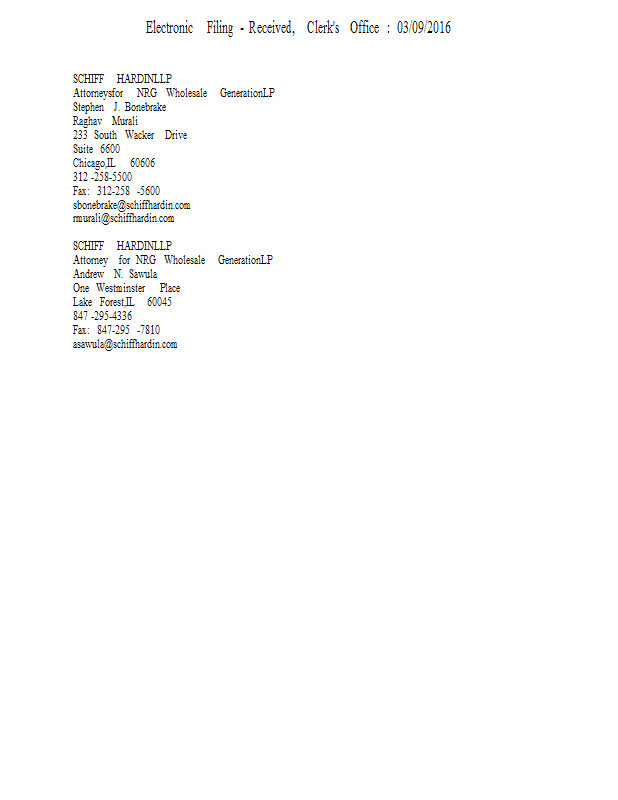 Electronic Filing - Received, Clerk's Office : 03/09/2016

SCHIFF HARDINLLP
Attorneysfor NRG Wholesale GenerationLP
Stephen J. Bonebrake
Raghav Murali
233 South Wacker Drive
Suite 6600
Chicago,IL 60606
312 -258-5500
Fax: 312-258 -5600
sbonebrake@schiffhardin.com
rmurali@schiffhardin.com

SCHIFF HARDINLLP
Attorney for NRG Wholesale GenerationLP
Andrew N. Sawula
One Westminster Place
Lake Forest,IL 60045
847 -295-4336
Fax: 847-295 -7810
asawula@schiffhardin.com